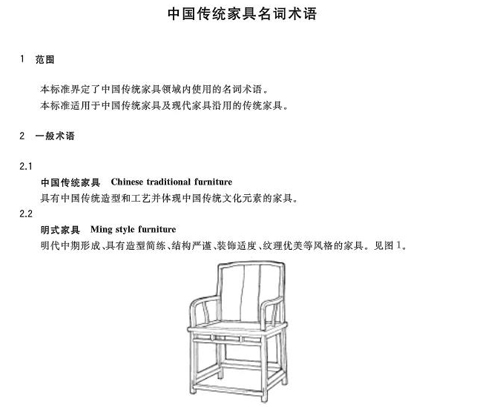 中国传统家具名词术语

1 范围

本标准界定了中国传统家具领域内使用的名词术语。
本标准适用于中国传统家具及现代家具沿用的传统家具。

2 一般术语

2.1
中国传统家具 Chinese traditional furniture
具有中国传统造型和工艺并体现中国传统文化元素的家具。

2.2
明式家具 Ming style furniture
明代中期形成、具有造型简练、结构严谨、装饰适度、纹理优美等风格的家具。见图1。